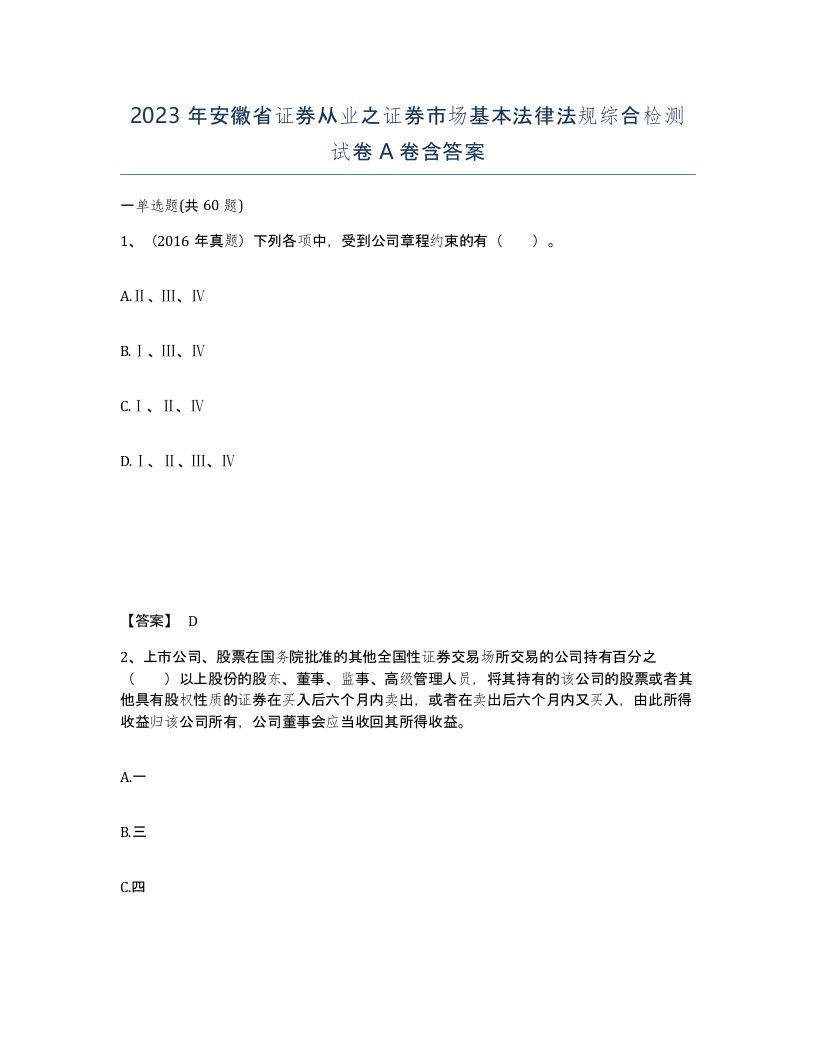 2023 年安徽省证券从业之证券市场基本法律法规综合检测试卷 A 卷含答案

一单选题(共 60 题)

1、（2016 年真题）下列各项中，受到公司章程约束的有（　　）。

A.Ⅱ、Ⅲ、Ⅳ

B.Ⅰ、Ⅲ、Ⅳ

C.Ⅰ、Ⅱ、Ⅳ

D.Ⅰ、Ⅱ、Ⅲ、Ⅳ

【答案】 D

2、上市公司、股票在国务院批准的其他全国性证券交易场所交易的公司持有百分之（　　）以上股份的股东、董事、监事、高级管理人员，将其持有的该公司的股票或者其他具有股权性质的证券在买入后六个月内卖出，或者在卖出后六个月内又买入，由此所得收益归该公司所有，公司董事会应当收回其所得收益。

A.一

B.三

C.四